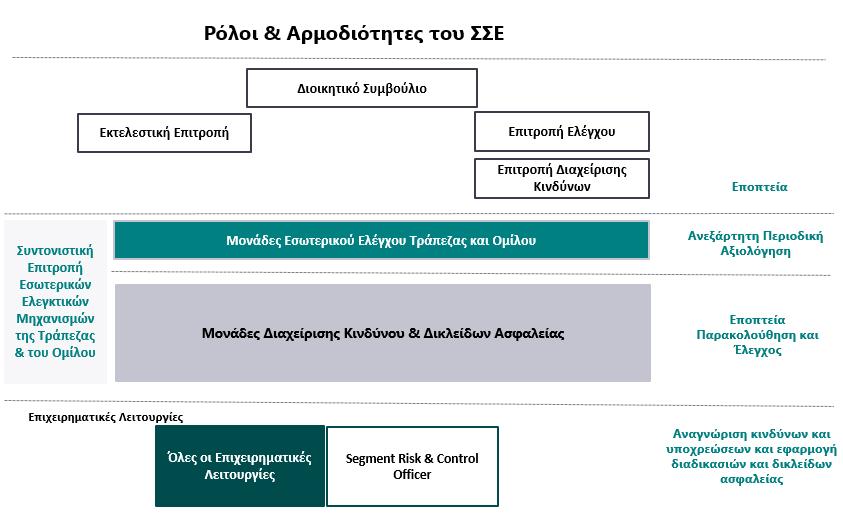 Ρόλοι & Αρμοδιότητες του ΣΣΕ

Διοικητικό Συμβούλιο

Εκτελεστική Επιτροπή

Επιτροπή Ελέγχου

Επιτροπή Διαχείρισης Κινδύνων

Εποπτεία

Συντονιστική Επιτροπή Εσωτερικών Ελεγκτικών Μηχανισμών της Τράπεζας & του Ομίλου

Μονάδες Εσωτερικού Ελέγχου Τράπεζας και Ομίλου

Ανεξάρτητη Περιοδική Αξιολόγηση

Μονάδες Διαχείρισης Κινδύνου & Δικλείδων Ασφαλείας

Εποπτεία Παρακολούθηση και Έλεγχος

Επιχειρηματικές Λειτουργίες

Όλες οι Επιχειρηματικές Λειτουργίες

Segment Risk & Control Officer

Αναγνώριση κινδύνων και υποχρεώσεων και εφαρμογή διαδικασιών και δικλείδων ασφαλείας